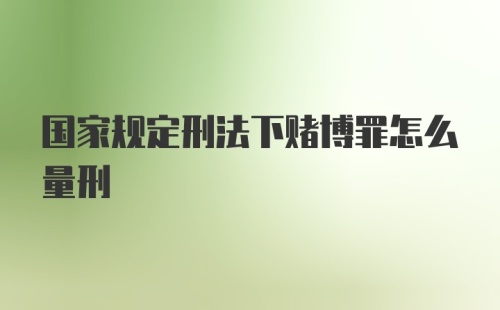 国家规定刑法下赌博罪怎么量刑